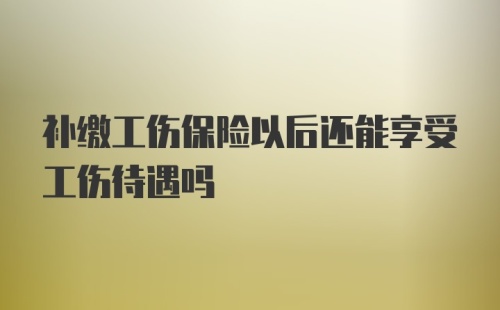 补缴工伤保险以后还能享受工伤待遇吗